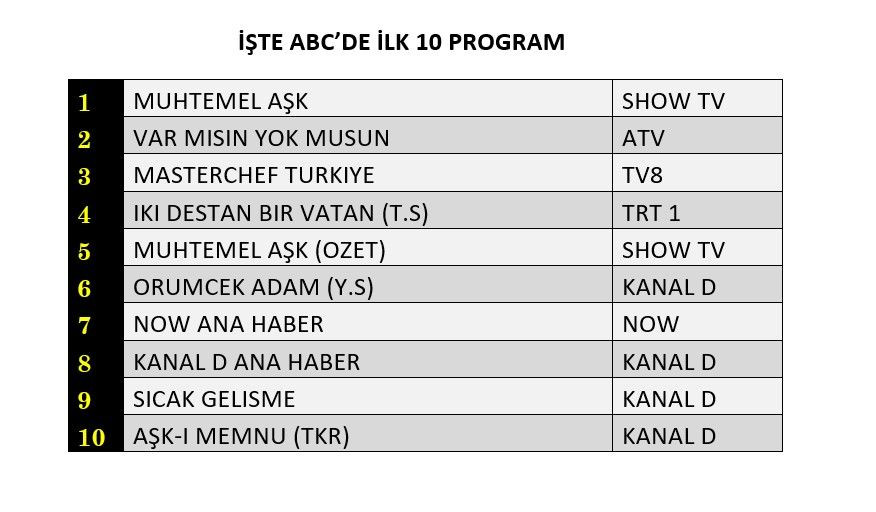 İŞTE ABC'DE İLK 10 PROGRAM

| 1 | MUHTEMEL AŞK | SHOW TV |
|---|---|---|
| 2 | VAR MISIN YOK MUSUN | ATV |
| 3 | MASTERCHEF TURKIYE | TV8 |
| 4 | IKI DESTAN BIR VATAN (T.S) | TRT 1 |
| 5 | MUHTEMEL AŞK (OZET) | SHOW TV |
| 6 | ORUMCEK ADAM (Y.S) | KANAL D |
| 7 | NOW ANA HABER | NOW |
| 8 | KANAL D ANA HABER | KANAL D |
| 9 | SICAK GELISME | KANAL D |
| 10 | AŞK-I MEMNU (TKR) | KANAL D |